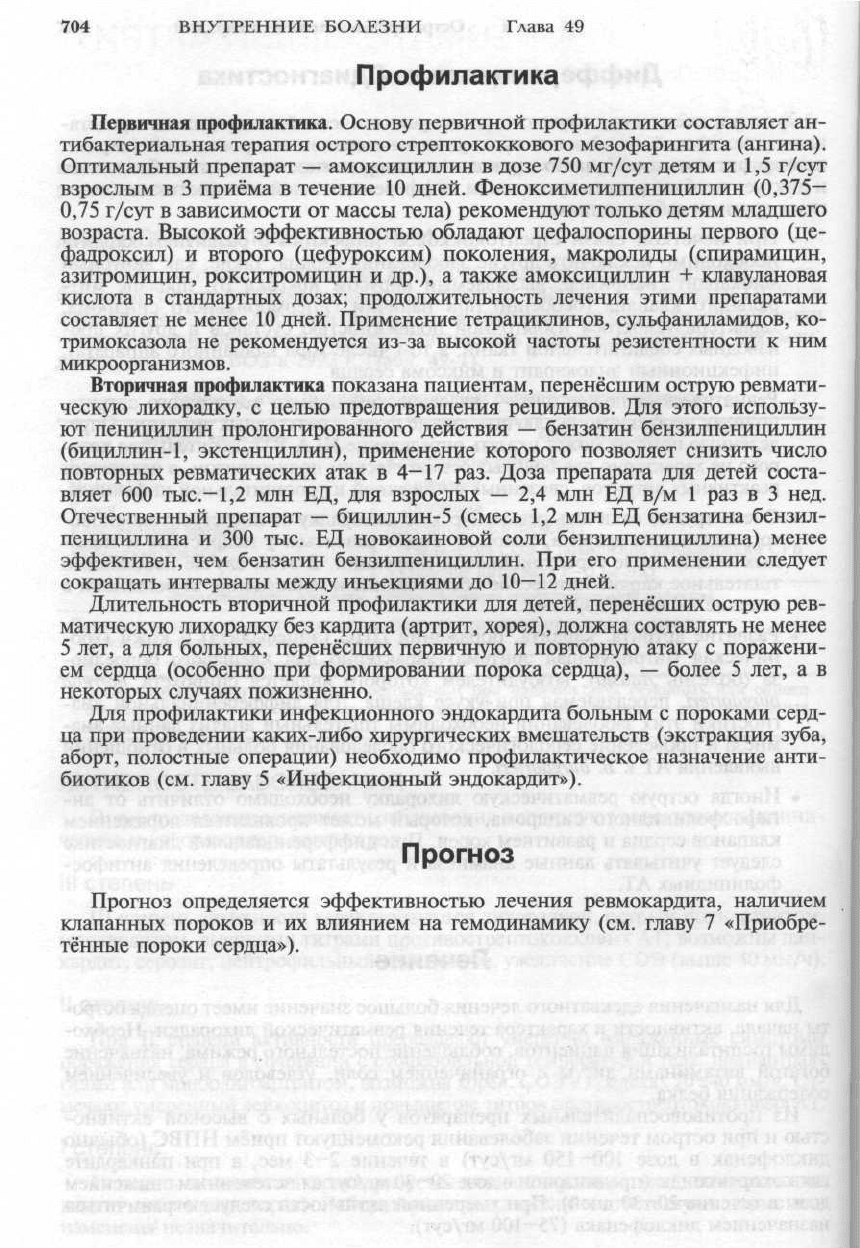 704 ВНУТРЕННИЕ БОЛЕЗНИ Глава 49

Профилактика

Первичная профилактика. Основу первичной профилактики составляет антибактериальная терапия острого стрептококкового мезофарингита (ангина). Оптимальный препарат — амоксициллин в дозе 750 мг/сут детям и 1,5 г/сут взрослым в 3 приёма в течение 10 дней. Феноксиметилпенициллин (0,375–0,75 г/сут в зависимости от массы тела) рекомендуют только детям младшего возраста. Высокой эффективностью обладают цефалоспорины первого (цефадроксил) и второго (цефуроксим) поколения, макролиды (спирамицин, азитромицин, рокситромицин и др.), а также амоксициллин + клавулановая кислота в стандартных дозах; продолжительность лечения этими препаратами составляет не менее 10 дней. Применение тетрациклинов, сульфаниламидов, котримоксазола не рекомендуется из-за высокой частоты резистентности к ним микроорганизмов.

Вторичная профилактика показана пациентам, перенёсшим острую ревматическую лихорадку, с целью предотвращения рецидивов. Для этого используют пенициллин пролонгированного действия — бензатин бензилпенициллин (бициллин-1, экстенциллин), применение которого позволяет снизить число повторных ревматических атак в 4–17 раз. Доза препарата для детей составляет 600 тыс.–1,2 млн ЕД, для взрослых — 2,4 млн ЕД в/м 1 раз в 3 нед. Отечественный препарат — бициллин-5 (смесь 1,2 млн ЕД бензатина бензилпенициллина и 300 тыс. ЕД новокаиновой соли бензилпенициллина) менее эффективен, чем бензатин бензилпенициллин. При его применении следует сокращать интервалы между инъекциями до 10–12 дней.

Длительность вторичной профилактики для детей, перенёсших острую ревматическую лихорадку без кардита (артрит, хорея), должна составлять не менее 5 лет, а для больных, перенёсших первичную и повторную атаку с поражением сердца (особенно при формировании порока сердца), — более 5 лет, а в некоторых случаях пожизненно.

Для профилактики инфекционного эндокардита больным с пороками сердца при проведении каких-либо хирургических вмешательств (экстракция зуба, аборт, полостные операции) необходимо профилактическое назначение антибиотиков (см. главу 5 «Инфекционный эндокардит»).

Прогноз

Прогноз определяется эффективностью лечения ревмокардита, наличием клапанных пороков и их влиянием на гемодинамику (см. главу 7 «Приобретённые пороки сердца»).